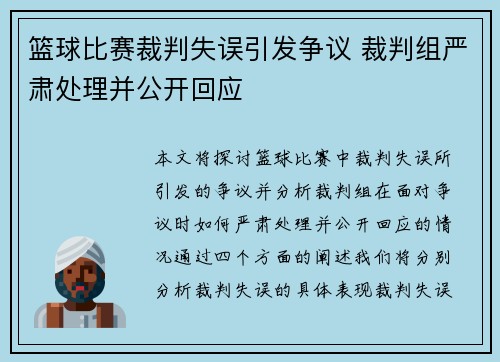 篮球比赛裁判失误引发争议 裁判组严肃处理并公开回应

本文将探讨篮球比赛中裁判失误所引发的争议并分析裁判组在面对争议时如何严肃处理并公开回应的情况通过四个方面的阐述我们将分别分析裁判失误的具体表现裁判失误